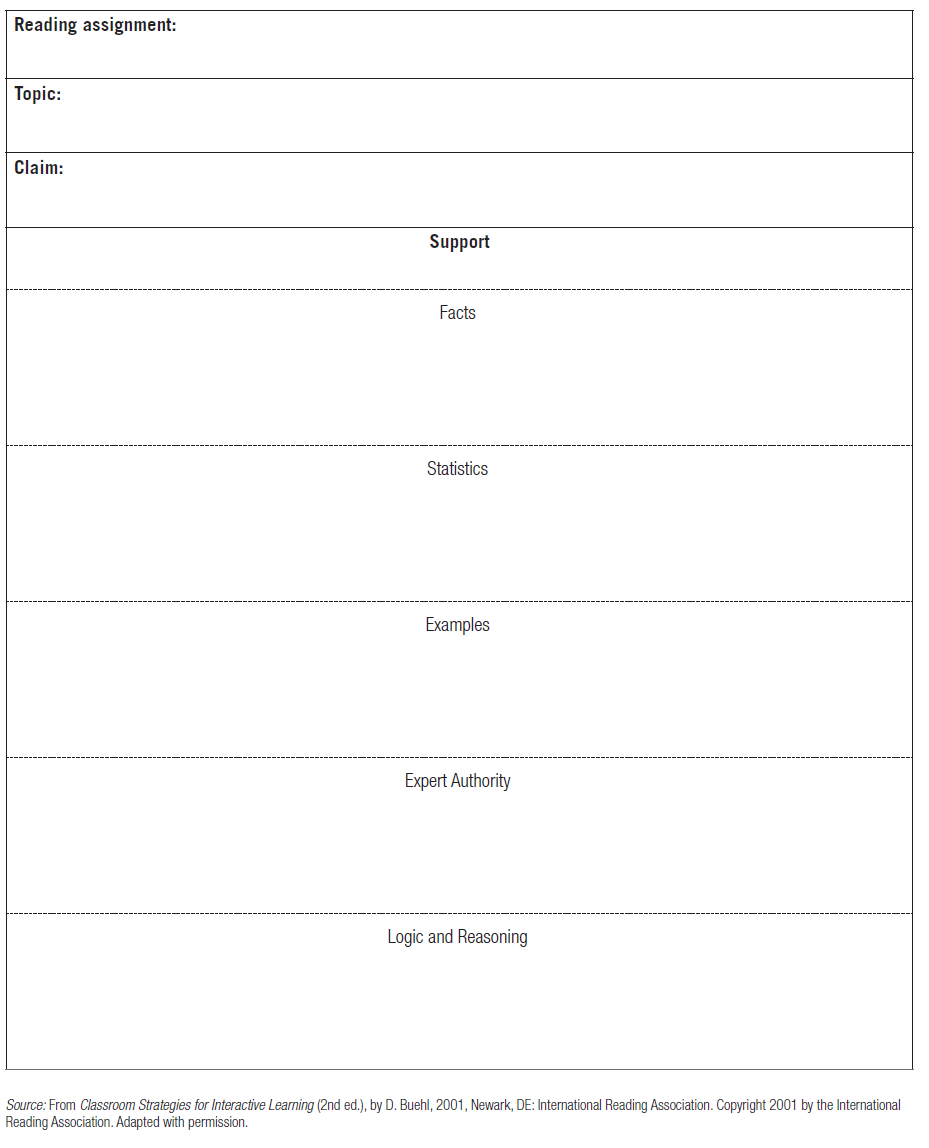 Reading assignment:

Topic:

Claim:

Support

Facts

Statistics

Examples

Expert Authority

Logic and Reasoning

Source: From Classroom Strategies for Interactive Learning (2nd ed.), by D. Buehl, 2001, Newark, DE: International Reading Association. Copyright 2001 by the International Reading Association. Adapted with permission.